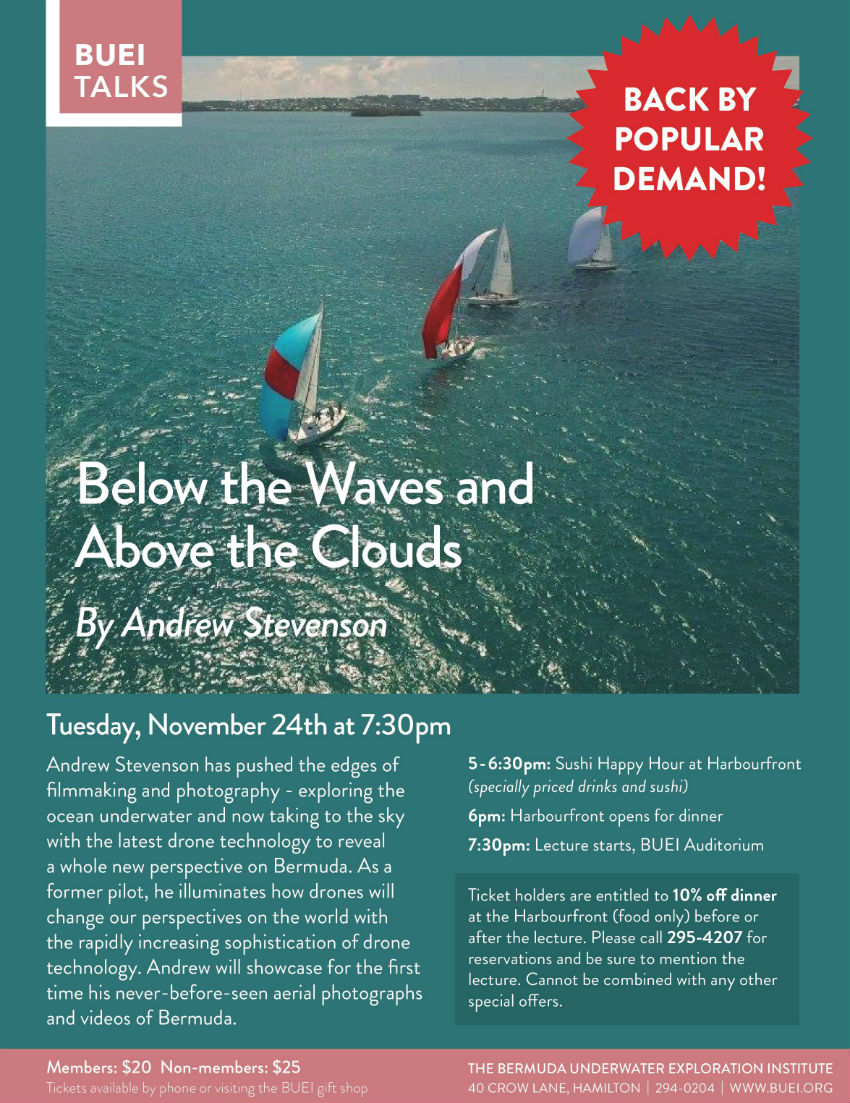 BUEI TALKS

BACK BY POPULAR DEMAND!

Below the Waves and Above the Clouds

By Andrew Stevenson

Tuesday, November 24th at 7:30pm

Andrew Stevenson has pushed the edges of filmmaking and photography - exploring the ocean underwater and now taking to the sky with the latest drone technology to reveal a whole new perspective on Bermuda. As a former pilot, he illuminates how drones will change our perspectives on the world with the rapidly increasing sophistication of drone technology. Andrew will showcase for the first time his never-before-seen aerial photographs and videos of Bermuda.

5 - 6:30pm: Sushi Happy Hour at Harbourfront (specially priced drinks and sushi)

6pm: Harbourfront opens for dinner

7:30pm: Lecture starts, BUEI Auditorium

Ticket holders are entitled to 10% off dinner at the Harbourfront (food only) before or after the lecture. Please call 295-4207 for reservations and be sure to mention the lecture. Cannot be combined with any other special offers.

Members: $20 Non-members: $25
Tickets available by phone or visiting the BUEI gift shop

THE BERMUDA UNDERWATER EXPLORATION INSTITUTE
40 CROW LANE, HAMILTON | 294-0204 | WWW.BUEI.ORG